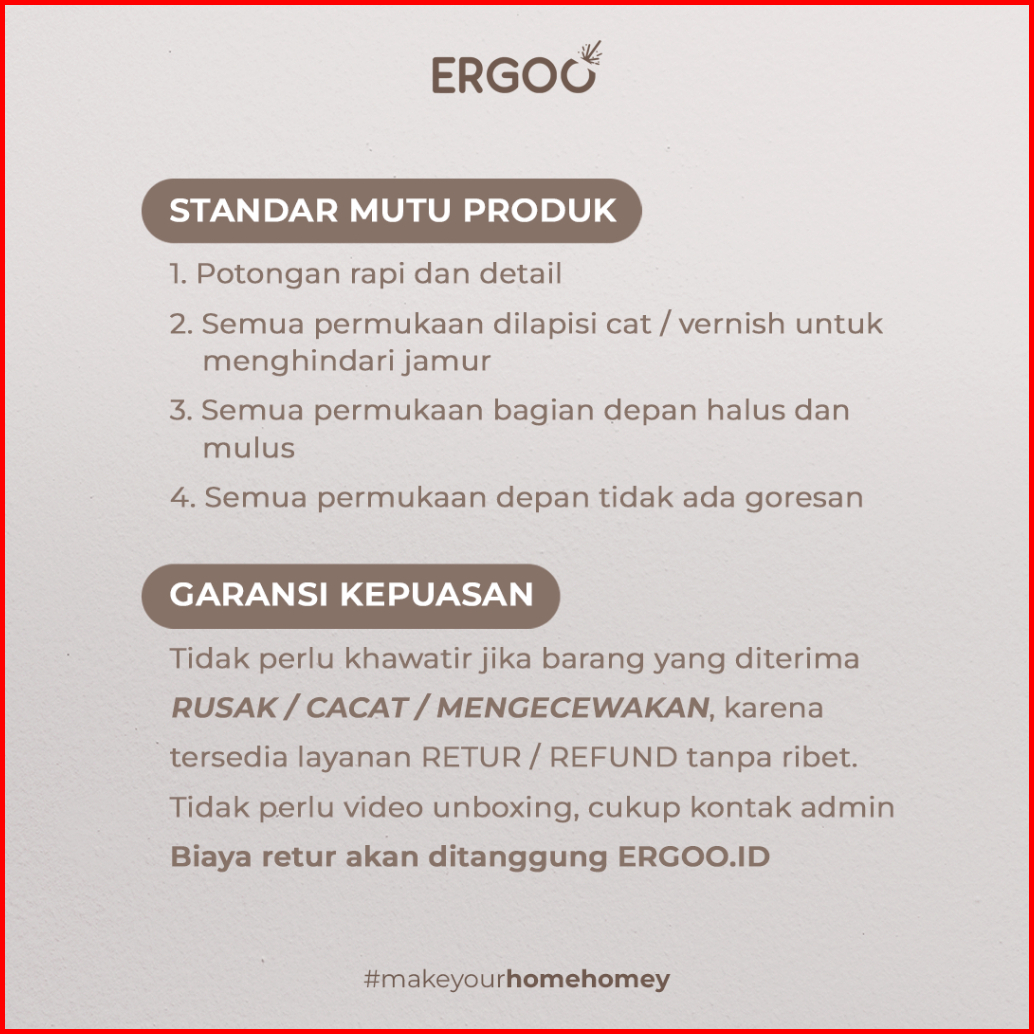 ERGOO

STANDAR MUTU PRODUK

1. Potongan rapi dan detail

2. Semua permukaan dilapisi cat / vernish untuk menghindari jamur

3. Semua permukaan bagian depan halus dan mulus

4. Semua permukaan depan tidak ada goresan

GARANSI KEPUASAN

Tidak perlu khawatir jika barang yang diterima RUSAK / CACAT / MENGECEWAKAN, karena tersedia layanan RETUR / REFUND tanpa ribet. Tidak perlu video unboxing, cukup kontak admin

Biaya retur akan ditanggung ERGOO.ID

#makeyourhomehomey